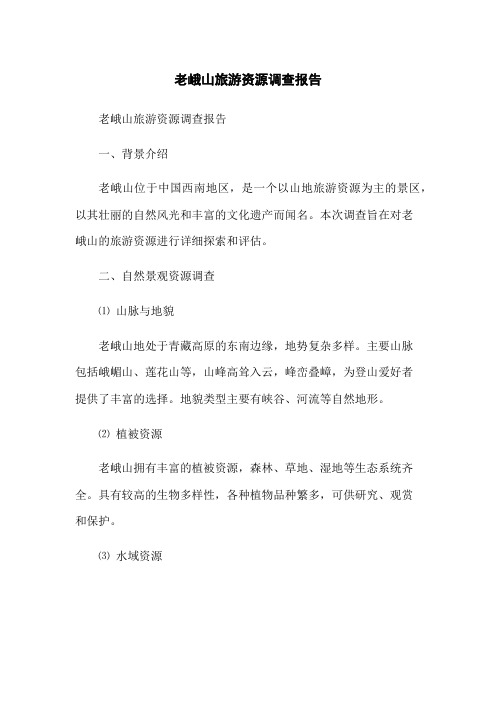 老峨山旅游资源调查报告

老峨山旅游资源调查报告

一、背景介绍

老峨山位于中国西南地区，是一个以山地旅游资源为主的景区，以其壮丽的自然风光和丰富的文化遗产而闻名。本次调查旨在对老峨山的旅游资源进行详细探索和评估。

二、自然景观资源调查

⑴ 山脉与地貌

老峨山地处于青藏高原的东南边缘，地势复杂多样。主要山脉包括峨嵋山、莲花山等，山峰高耸入云，峰峦叠嶂，为登山爱好者提供了丰富的选择。地貌类型主要有峡谷、河流等自然地形。

⑵ 植被资源

老峨山拥有丰富的植被资源，森林、草地、湿地等生态系统齐全。具有较高的生物多样性，各种植物品种繁多，可供研究、观赏和保护。

⑶ 水域资源